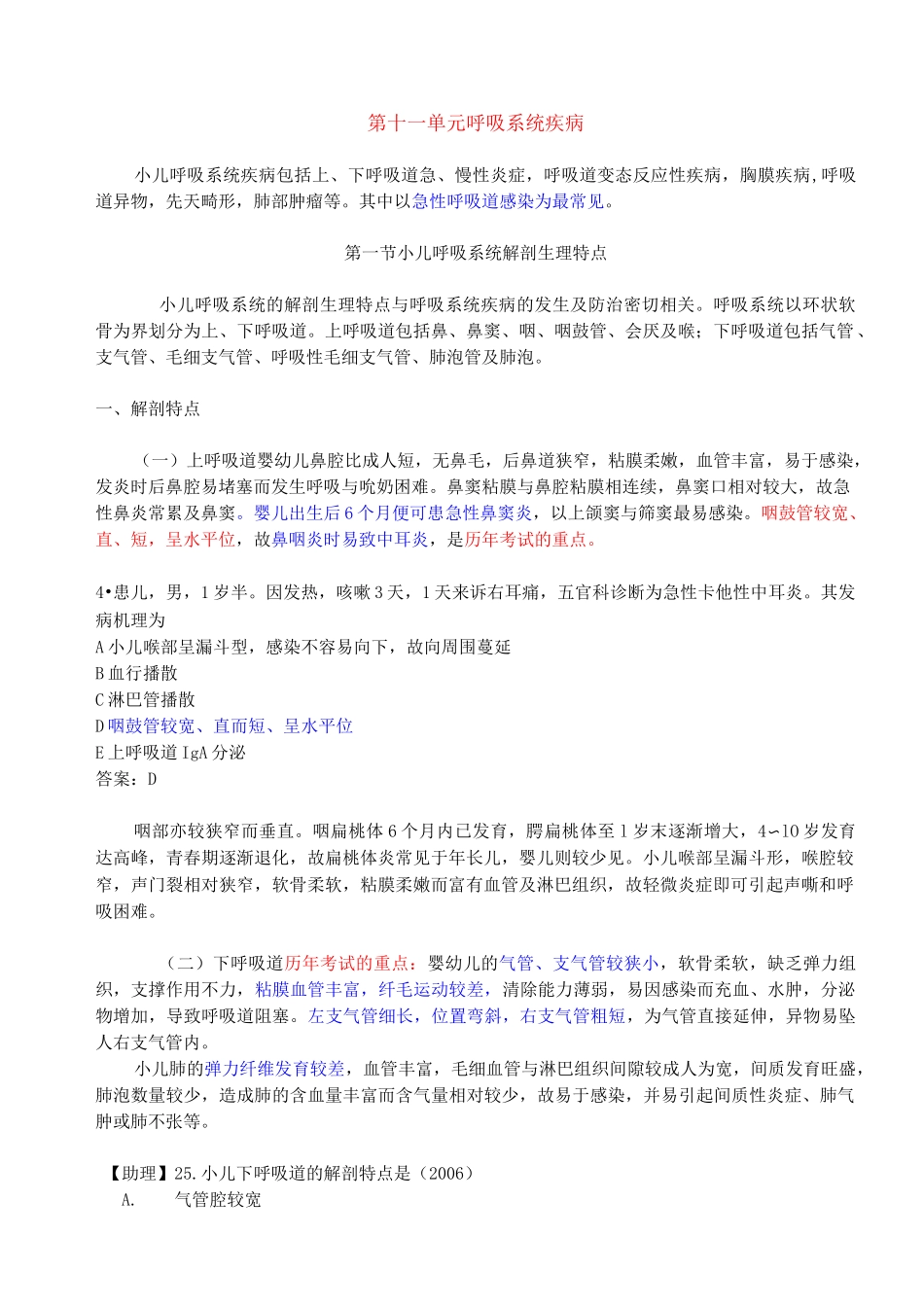 第十一单元呼吸系统疾病

小儿呼吸系统疾病包括上、下呼吸道急、慢性炎症，呼吸道变态反应性疾病，胸膜疾病,呼吸道异物，先天畸形，肺部肿瘤等。其中以急性呼吸道感染为最常见。

第一节小儿呼吸系统解剖生理特点

小儿呼吸系统的解剖生理特点与呼吸系统疾病的发生及防治密切相关。呼吸系统以环状软骨为界划分为上、下呼吸道。上呼吸道包括鼻、鼻窦、咽、咽鼓管、会厌及喉；下呼吸道包括气管、支气管、毛细支气管、呼吸性毛细支气管、肺泡管及肺泡。

一、解剖特点

（一）上呼吸道婴幼儿鼻腔比成人短，无鼻毛，后鼻道狭窄，粘膜柔嫩，血管丰富，易于感染，发炎时后鼻腔易堵塞而发生呼吸与吮奶困难。鼻窦粘膜与鼻腔粘膜相连续，鼻窦口相对较大，故急性鼻炎常累及鼻窦。婴儿出生后6个月便可患急性鼻窦炎，以上颌窦与筛窦最易感染。咽鼓管较宽、直、短，呈水平位，故鼻咽炎时易致中耳炎，是历年考试的重点。

4•患儿，男，1岁半。因发热，咳嗽3天，1天来诉右耳痛，五官科诊断为急性卡他性中耳炎。其发病机理为
A小儿喉部呈漏斗型，感染不容易向下，故向周围蔓延
B血行播散
C淋巴管播散
D咽鼓管较宽、直而短、呈水平位
E上呼吸道IgA分泌
答案：D

咽部亦较狭窄而垂直。咽扁桃体6个月内已发育，腭扁桃体至1岁末逐渐增大，4~10岁发育达高峰，青春期逐渐退化，故扁桃体炎常见于年长儿，婴儿则较少见。小儿喉部呈漏斗形，喉腔较窄，声门裂相对狭窄，软骨柔软，粘膜柔嫩而富有血管及淋巴组织，故轻微炎症即可引起声嘶和呼吸困难。

（二）下呼吸道历年考试的重点：婴幼儿的气管、支气管较狭小，软骨柔软，缺乏弹力组织，支撑作用不力，粘膜血管丰富，纤毛运动较差，清除能力薄弱，易因感染而充血、水肿，分泌物增加，导致呼吸道阻塞。左支气管细长，位置弯斜，右支气管粗短，为气管直接延伸，异物易坠人右支气管内。

小儿肺的弹力纤维发育较差，血管丰富，毛细血管与淋巴组织间隙较成人为宽，间质发育旺盛，肺泡数量较少，造成肺的含血量丰富而含气量相对较少，故易于感染，并易引起间质性炎症、肺气肿或肺不张等。

【助理】25.小儿下呼吸道的解剖特点是（2006）
A. 气管腔较宽